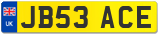 UK

JB53 ACE